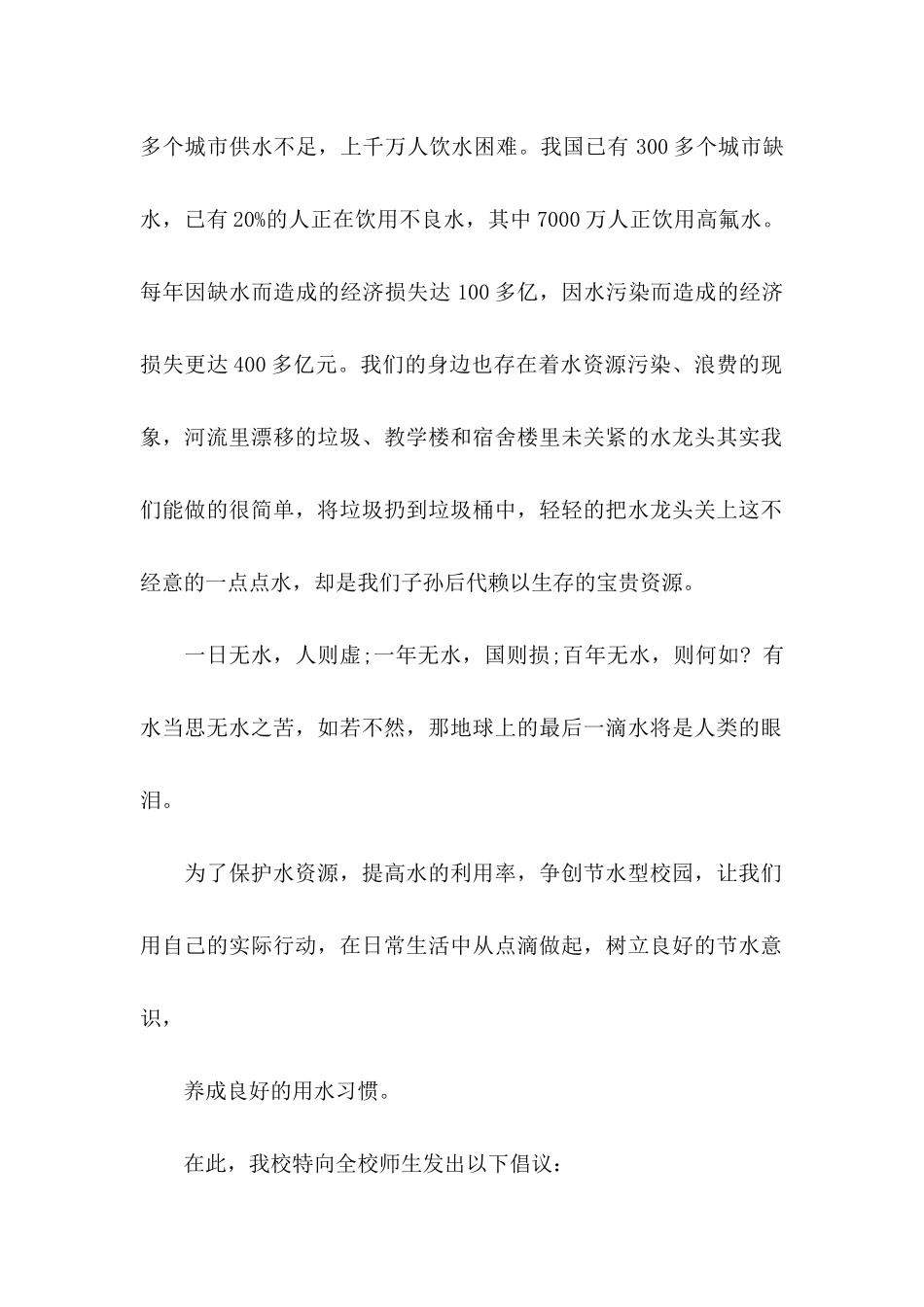 多个城市供水不足，上千万人饮水困难。我国已有 300 多个城市缺水，已有 20%的人正在饮用不良水，其中 7000 万人正饮用高氟水。每年因缺水而造成的经济损失达 100 多亿，因水污染而造成的经济损失更达 400 多亿元。我们的身边也存在着水资源污染、浪费的现象，河流里漂移的垃圾、教学楼和宿舍楼里未关紧的水龙头其实我们能做的很简单，将垃圾扔到垃圾桶中，轻轻的把水龙头关上这不经意的一点点水，却是我们子孙后代赖以生存的宝贵资源。

一日无水，人则虚;一年无水，国则损;百年无水，则何如? 有水当思无水之苦，如若不然，那地球上的最后一滴水将是人类的眼泪。

为了保护水资源，提高水的利用率，争创节水型校园，让我们用自己的实际行动，在日常生活中从点滴做起，树立良好的节水意识，

养成良好的用水习惯。

在此，我校特向全校师生发出以下倡议：